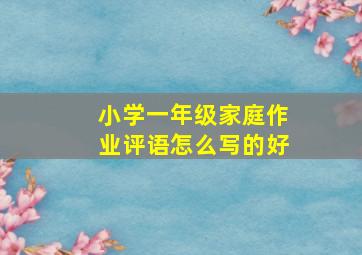 小学一年级家庭作业评语怎么写的好